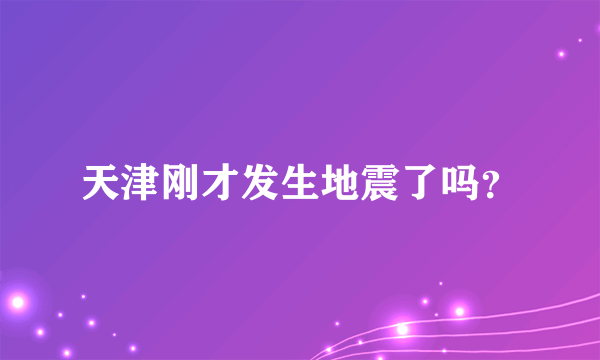 天津刚才发生地震了吗?